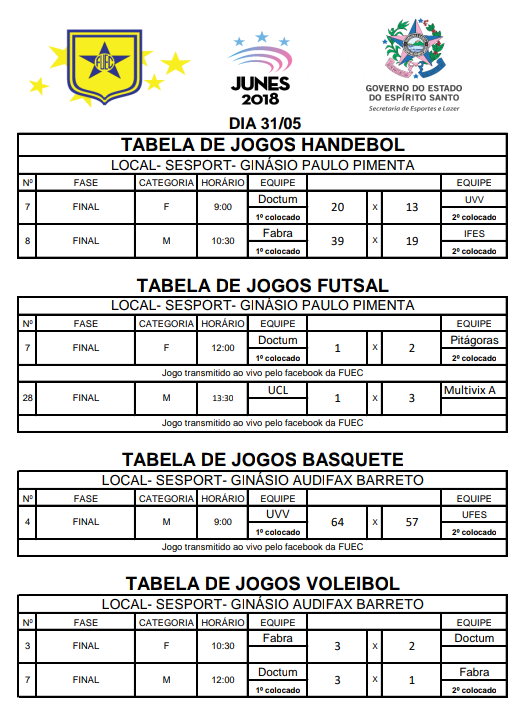 FUEC

JUNES 2018

GOVERNO DO ESTADO DO ESPÍRITO SANTO
Secretaria de Esportes e Lazer

DIA 31/05

TABELA DE JOGOS HANDEBOL

LOCAL- SESPORT- GINÁSIO PAULO PIMENTA

| Nº | FASE | CATEGORIA | HORÁRIO | EQUIPE | | | | EQUIPE |
|---|---|---|---|---|---|---|---|---|
| 7 | FINAL | F | 9:00 | Doctum 1º colocado | 20 | x | 13 | UVV 2º colocado |
| 8 | FINAL | M | 10:30 | Fabra 1º colocado | 39 | x | 19 | IFES 2º colocado |

TABELA DE JOGOS FUTSAL

LOCAL- SESPORT- GINÁSIO PAULO PIMENTA

| Nº | FASE | CATEGORIA | HORÁRIO | EQUIPE | | | | EQUIPE |
|---|---|---|---|---|---|---|---|---|
| 7 | FINAL | F | 12:00 | Doctum 1º colocado | 1 | x | 2 | Pitágoras 2º colocado |
| Jogo transmitido ao vivo pelo facebook da FUEC | | | | | | | | |
| 28 | FINAL | M | 13:30 | UCL | 1 | x | 3 | Multivix A |
| Jogo transmitido ao vivo pelo facebook da FUEC | | | | | | | | |

TABELA DE JOGOS BASQUETE

LOCAL- SESPORT- GINÁSIO AUDIFAX BARRETO

| Nº | FASE | CATEGORIA | HORÁRIO | EQUIPE | | | | EQUIPE |
|---|---|---|---|---|---|---|---|---|
| 4 | FINAL | M | 9:00 | UVV 1º colocado | 64 | x | 57 | UFES 2º colocado |
| Jogo transmitido ao vivo pelo facebook da FUEC | | | | | | | | |

TABELA DE JOGOS VOLEIBOL

LOCAL- SESPORT- GINÁSIO AUDIFAX BARRETO

| Nº | FASE | CATEGORIA | HORÁRIO | EQUIPE | | | | EQUIPE |
|---|---|---|---|---|---|---|---|---|
| 3 | FINAL | F | 10:30 | Fabra | 3 | x | 2 | Doctum |
| 7 | FINAL | M | 12:00 | Doctum 1º colocado | 3 | x | 1 | Fabra 2º colocado |